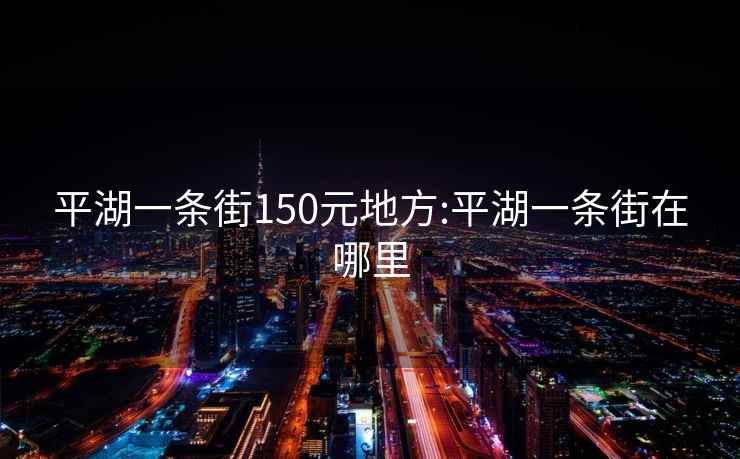 平湖一条街150元地方:平湖一条街在哪里